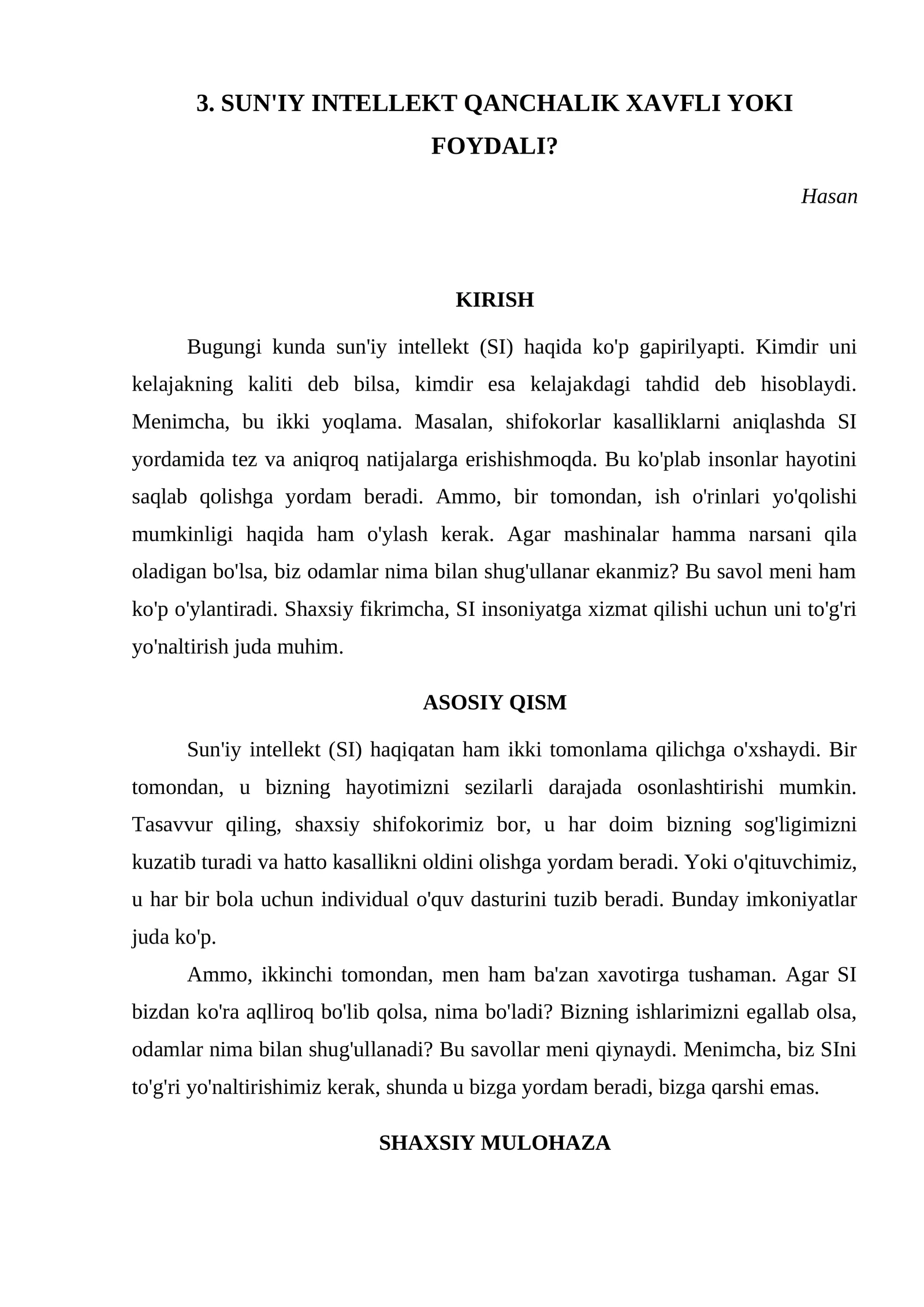 3. SUN'IY INTELLEKT QANCHALIK XAVFLI YOKI FOYDALI?

Hasan

KIRISH

Bugungi kunda sun'iy intellekt (SI) haqida ko'p gapirilyapti. Kimdir uni kelajakning kaliti deb bilsa, kimdir esa kelajakdagi tahdid deb hisoblaydi. Menimcha, bu ikki yoqlama. Masalan, shifokorlar kasalliklarni aniqlashda SI yordamida tez va aniqroq natijalarga erishishmoqda. Bu ko'plab insonlar hayotini saqlab qolishga yordam beradi. Ammo, bir tomondan, ish o'rinlari yo'qolishi mumkinligi haqida ham o'ylash kerak. Agar mashinalar hamma narsani qila oladigan bo'lsa, biz odamlar nima bilan shug'ullanar ekanmiz? Bu savol meni ham ko'p o'ylantiradi. Shaxsiy fikrimcha, SI insoniyatga xizmat qilishi uchun uni to'g'ri yo'naltirish juda muhim.

ASOSIY QISM

Sun'iy intellekt (SI) haqiqatan ham ikki tomonlama qilichga o'xshaydi. Bir tomondan, u bizning hayotimizni sezilarli darajada osonlashtirishi mumkin. Tasavvur qiling, shaxsiy shifokorimiz bor, u har doim bizning sog'ligimizni kuzatib turadi va hatto kasallikni oldini olishga yordam beradi. Yoki o'qituvchimiz, u har bir bola uchun individual o'quv dasturini tuzib beradi. Bunday imkoniyatlar juda ko'p.

Ammo, ikkinchi tomondan, men ham ba'zan xavotirga tushaman. Agar SI bizdan ko'ra aqlliroq bo'lib qolsa, nima bo'ladi? Bizning ishlarimizni egallab olsa, odamlar nima bilan shug'ullanadi? Bu savollar meni qiynaydi. Menimcha, biz SIni to'g'ri yo'naltirishimiz kerak, shunda u bizga yordam beradi, bizga qarshi emas.

SHAXSIY MULOHAZA